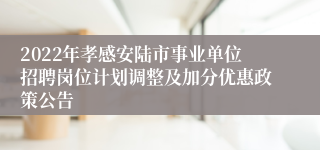 2022年孝感安陆市事业单位招聘岗位计划调整及加分优惠政策公告